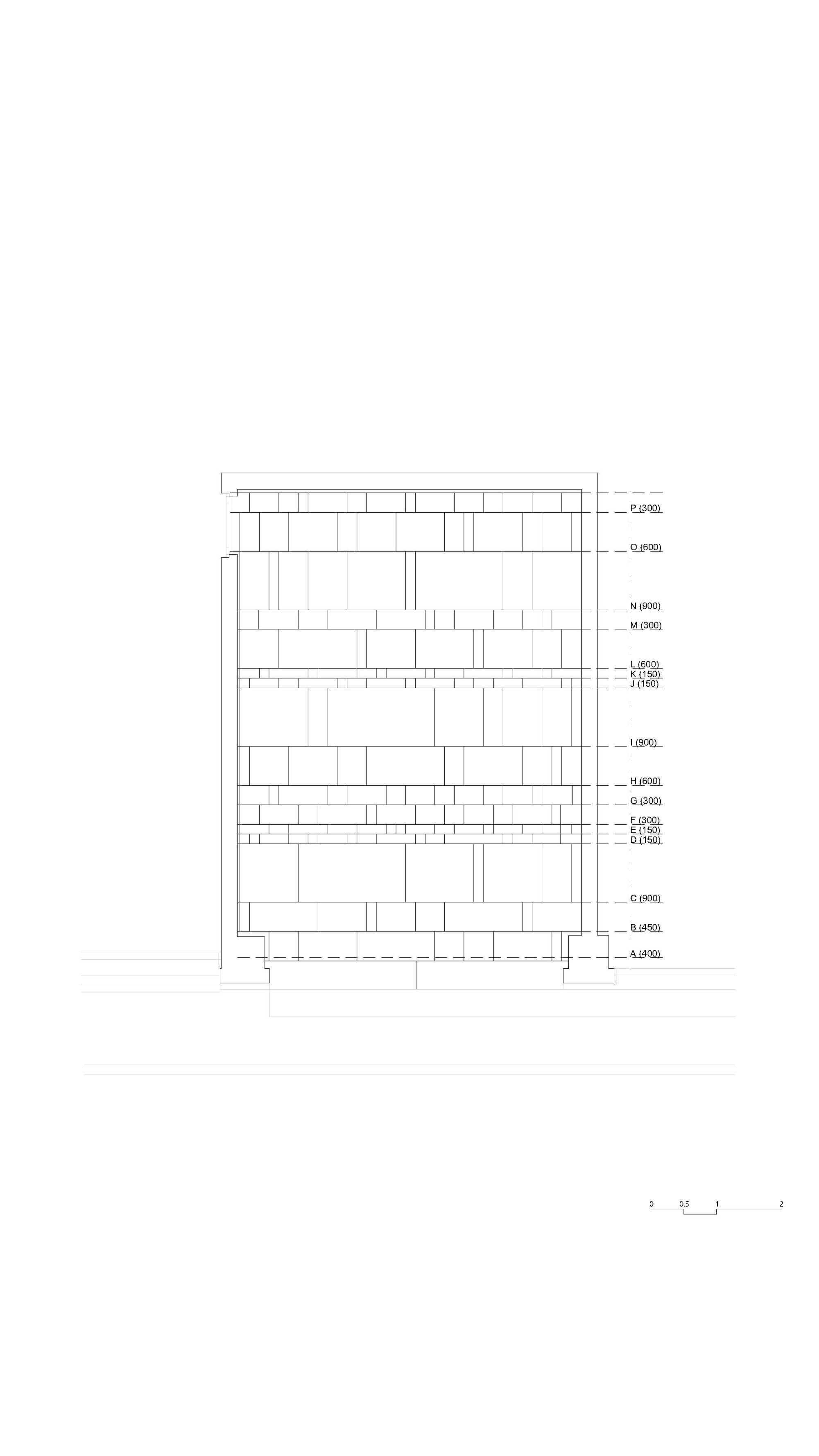 P (300)
O (600)
N (900)
M (300)
L (600)
K (150)
J (150)
I (900)
H (600)
G (300)
F (300)
E (150)
D (150)
C (900)
B (450)
A (400)

0 0.5 1 2